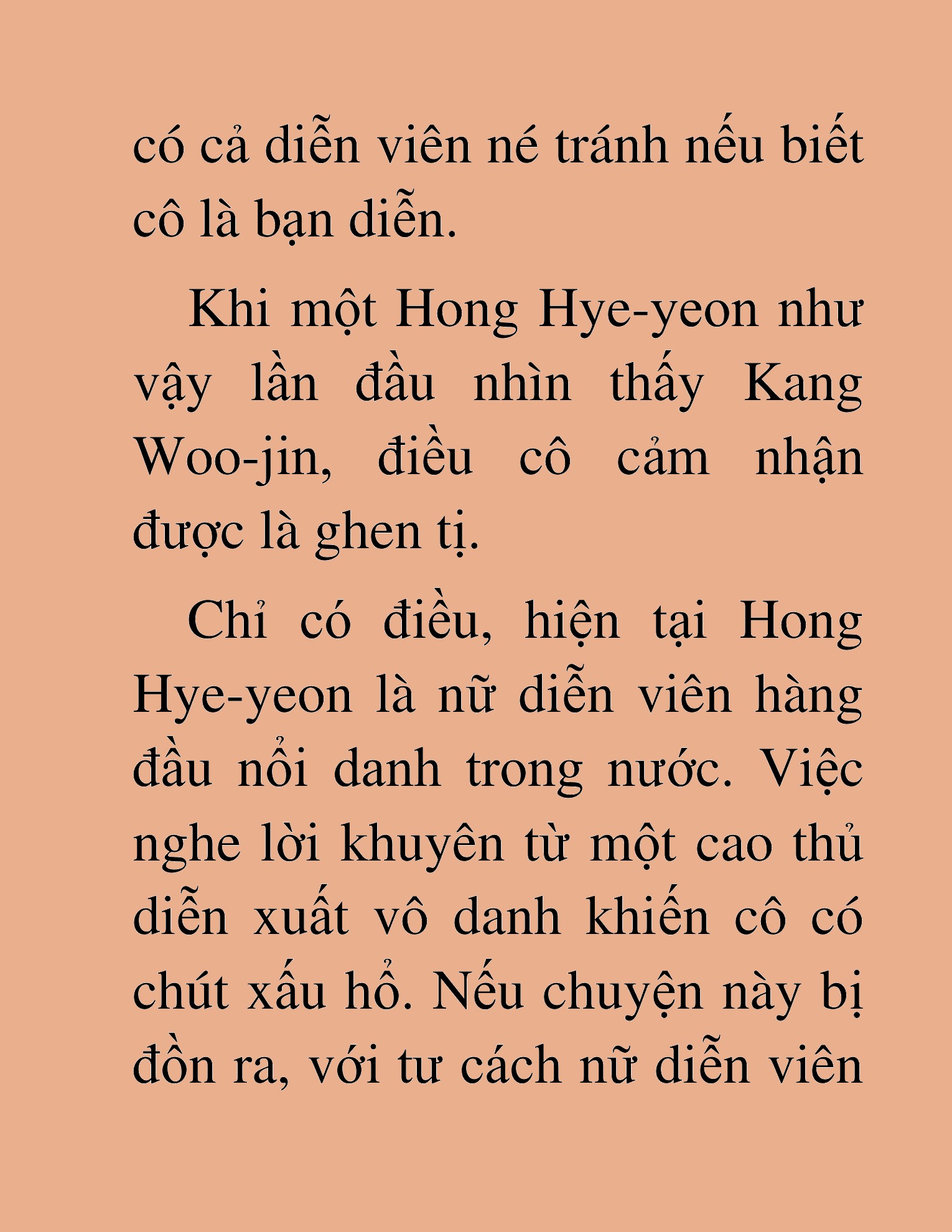 có cả diễn viên né tránh nếu biết cô là bạn diễn.

Khi một Hong Hye-yeon như vậy lần đầu nhìn thấy Kang Woo-jin, điều cô cảm nhận được là ghen tị.

Chỉ có điều, hiện tại Hong Hye-yeon là nữ diễn viên hàng đầu nổi danh trong nước. Việc nghe lời khuyên từ một cao thủ diễn xuất vô danh khiến cô có chút xấu hổ. Nếu chuyện này bị đồn ra, với tư cách nữ diễn viên